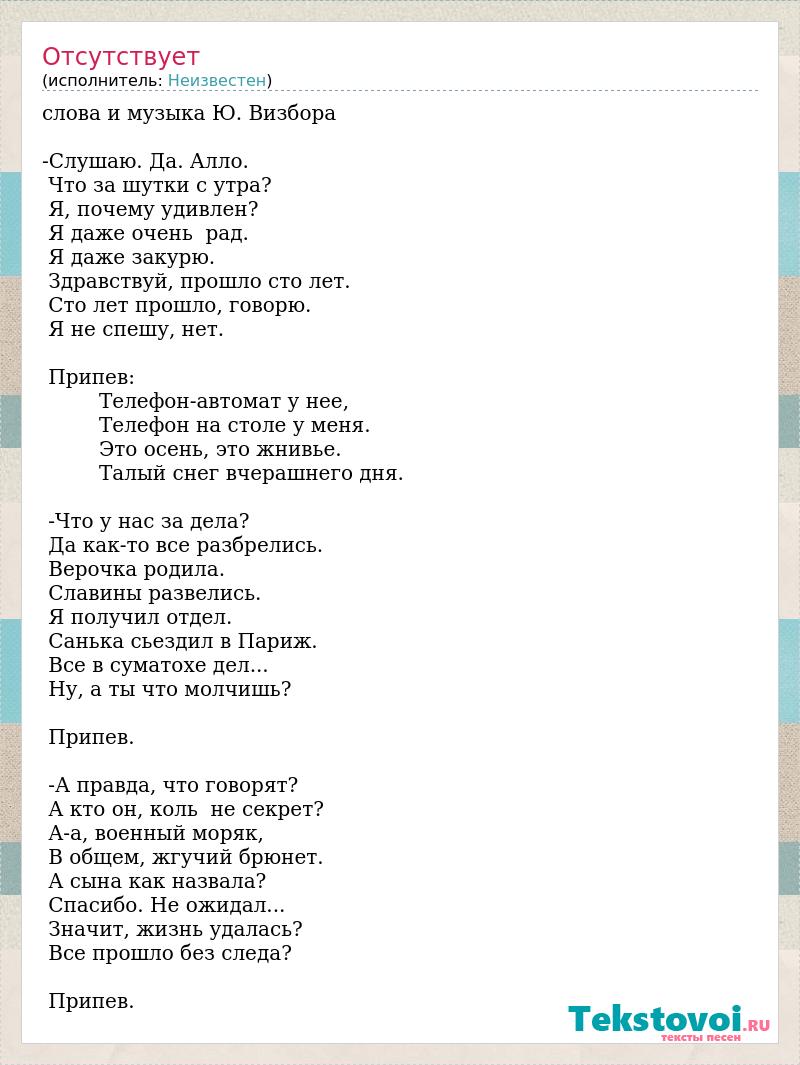 Отсутствует
(исполнитель: Неизвестен)

слова и музыка Ю. Визбора

-Слушаю. Да. Алло.
Что за шутки с утра?
Я, почему удивлен?
Я даже очень рад.
Я даже закурю.
Здравствуй, прошло сто лет.
Сто лет прошло, говорю.
Я не спешу, нет.

Припев:
Телефон-автомат у нее,
Телефон на столе у меня.
Это осень, это жнивье.
Талый снег вчерашнего дня.

-Что у нас за дела?
Да как-то все разбрелись.
Верочка родила.
Славины развелись.
Я получил отдел.
Санька сьездил в Париж.
Все в суматохе дел...
Ну, а ты что молчишь?

Припев.

-А правда, что говорят?
А кто он, коль не секрет?
А-а, военный моряк,
В общем, жгучий брюнет.
А сына как назвала?
Спасибо. Не ожидал...
Значит, жизнь удалась?
Все прошло без следа?

Припев.

Tekstovoi.RU
тексты песен